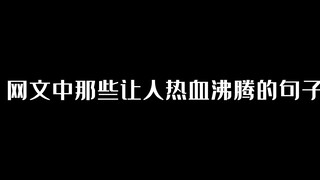 网文中那些让人热血沸腾的句子